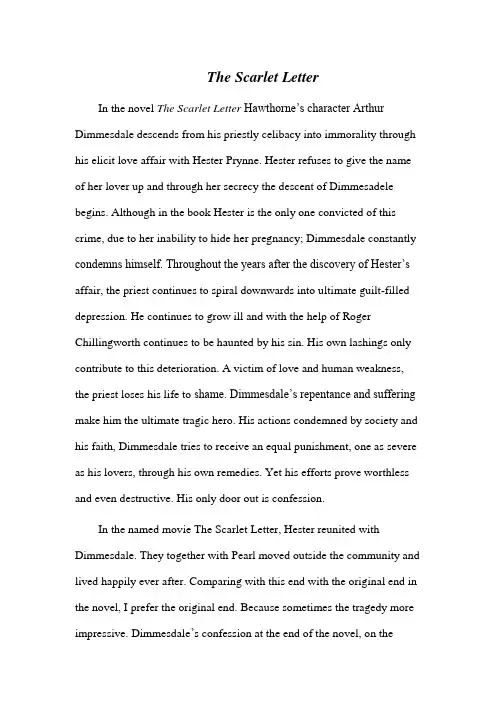 The Scarlet Letter

In the novel The Scarlet Letter Hawthorne's character Arthur Dimmesdale descends from his priestly celibacy into immorality through his elicit love affair with Hester Prynne. Hester refuses to give the name of her lover up and through her secrecy the descent of Dimmesadele begins. Although in the book Hester is the only one convicted of this crime, due to her inability to hide her pregnancy; Dimmesdale constantly condemns himself. Throughout the years after the discovery of Hester's affair, the priest continues to spiral downwards into ultimate guilt-filled depression. He continues to grow ill and with the help of Roger Chillingworth continues to be haunted by his sin. His own lashings only contribute to this deterioration. A victim of love and human weakness, the priest loses his life to shame. Dimmesdale's repentance and suffering make him the ultimate tragic hero. His actions condemned by society and his faith, Dimmesdale tries to receive an equal punishment, one as severe as his lovers, through his own remedies. Yet his efforts prove worthless and even destructive. His only door out is confession.

In the named movie The Scarlet Letter, Hester reunited with Dimmesdale. They together with Pearl moved outside the community and lived happily ever after. Comparing with this end with the original end in the novel, I prefer the original end. Because sometimes the tragedy more impressive. Dimmesdale's confession at the end of the novel, on the